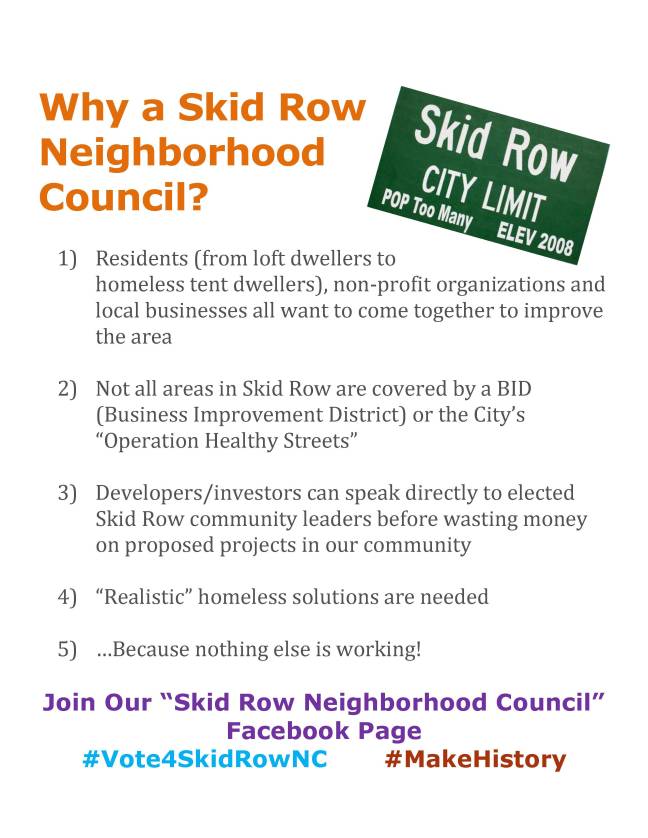 Why a Skid Row Neighborhood Council?

Skid Row
CITY LIMIT
POP Too Many ELEV 2008

1) Residents (from loft dwellers to homeless tent dwellers), non-profit organizations and local businesses all want to come together to improve the area

2) Not all areas in Skid Row are covered by a BID (Business Improvement District) or the City's "Operation Healthy Streets"

3) Developers/investors can speak directly to elected Skid Row community leaders before wasting money on proposed projects in our community

4) "Realistic" homeless solutions are needed

5) ...Because nothing else is working!

Join Our "Skid Row Neighborhood Council" Facebook Page
#Vote4SkidRowNC #MakeHistory